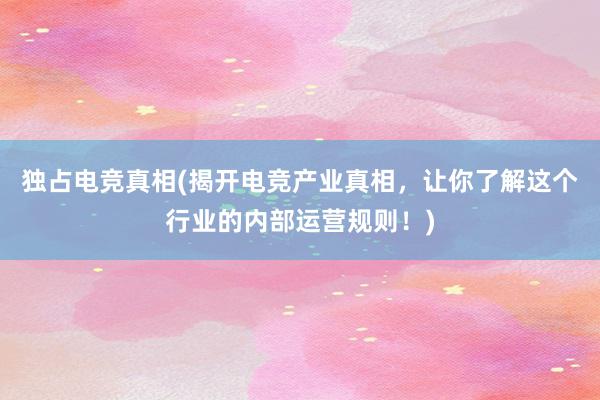 独占电竞真相(揭开电竞产业真相，让你了解这个行业的内部运营规则！)